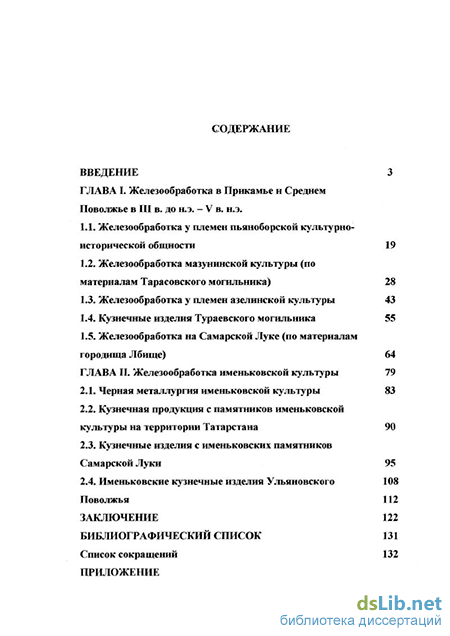 СОДЕРЖАНИЕ

ВВЕДЕНИЕ 3
ГЛАВА I. Железообработка в Прикамье и Среднем Поволжье в III в. до н.э. – V в. н.э.
1.1. Железообработка у племен пьяноборской культурно-исторической общности 19
1.2. Железообработка мазунинской культуры (по материалам Тарасовского могильника) 28
1.3. Железообработка у племен азелинской культуры 43
1.4. Кузнечные изделия Тураевского могильника 55
1.5. Железообработка на Самарской Луке (по материалам городища Лбище) 64
ГЛАВА II. Железообработка именьковской культуры 79
2.1. Черная металлургия именьковской культуры 83
2.2. Кузнечная продукция с памятников именьковской культуры на территории Татарстана 90
2.3. Кузнечные изделия с именьковских памятников Самарской Луки 95
2.4. Именьковские кузнечные изделия Ульяновского 108
Поволжья 112
ЗАКЛЮЧЕНИЕ 122
БИБЛИОГРАФИЧЕСКИЙ СПИСОК 131
Список сокращений 132
ПРИЛОЖЕНИЕ

dsLib.net
библиотека диссертаций